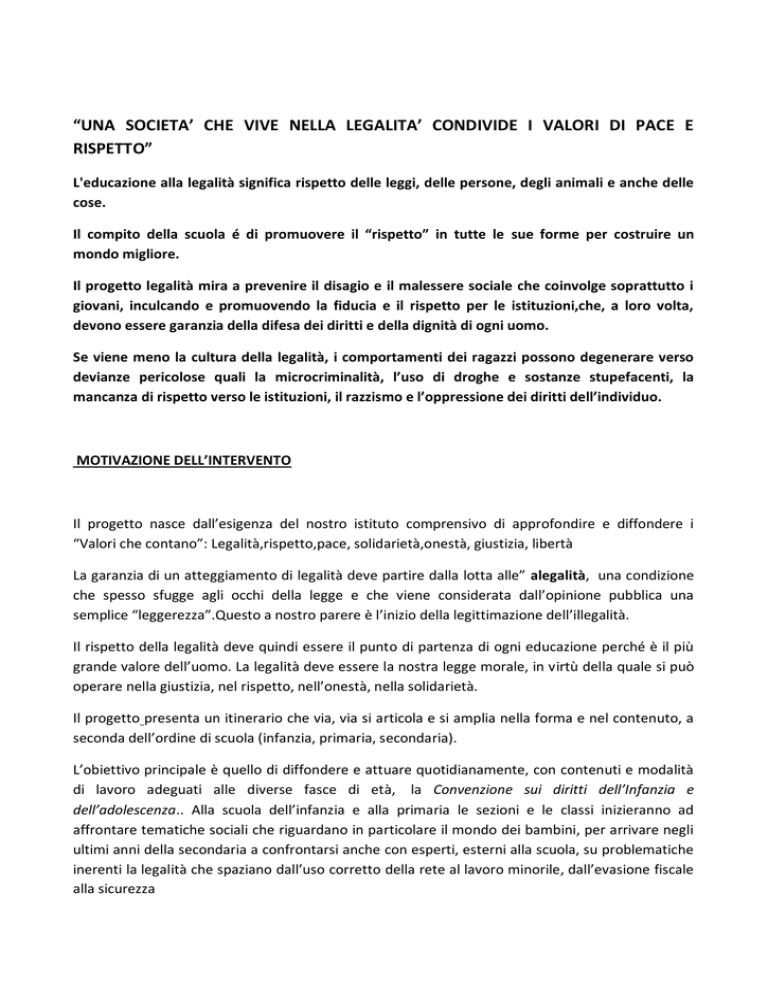 “UNA SOCIETA’ CHE VIVE NELLA LEGALITA’ CONDIVIDE I VALORI DI PACE E RISPETTO”

L'educazione alla legalità significa rispetto delle leggi, delle persone, degli animali e anche delle cose.

Il compito della scuola é di promuovere il “rispetto” in tutte le sue forme per costruire un mondo migliore.

Il progetto legalità mira a prevenire il disagio e il malessere sociale che coinvolge soprattutto i giovani, inculcando e promuovendo la fiducia e il rispetto per le istituzioni,che, a loro volta, devono essere garanzia della difesa dei diritti e della dignità di ogni uomo.

Se viene meno la cultura della legalità, i comportamenti dei ragazzi possono degenerare verso devianze pericolose quali la microcriminalità, l’uso di droghe e sostanze stupefacenti, la mancanza di rispetto verso le istituzioni, il razzismo e l’oppressione dei diritti dell’individuo.

MOTIVAZIONE DELL’INTERVENTO

Il progetto nasce dall’esigenza del nostro istituto comprensivo di approfondire e diffondere i “Valori che contano”: Legalità,rispetto,pace, solidarietà,onestà, giustizia, libertà

La garanzia di un atteggiamento di legalità deve partire dalla lotta alle” alegalità, una condizione che spesso sfugge agli occhi della legge e che viene considerata dall’opinione pubblica una semplice “leggerezza”.Questo a nostro parere è l’inizio della legittimazione dell’illegalità.

Il rispetto della legalità deve quindi essere il punto di partenza di ogni educazione perché è il più grande valore dell’uomo. La legalità deve essere la nostra legge morale, in virtù della quale si può operare nella giustizia, nel rispetto, nell’onestà, nella solidarietà.

Il progetto presenta un itinerario che via, via si articola e si amplia nella forma e nel contenuto, a seconda dell’ordine di scuola (infanzia, primaria, secondaria).

L’obiettivo principale è quello di diffondere e attuare quotidianamente, con contenuti e modalità di lavoro adeguati alle diverse fasce di età, la Convenzione sui diritti dell’Infanzia e dell’adolescenza.. Alla scuola dell’infanzia e alla primaria le sezioni e le classi inizieranno ad affrontare tematiche sociali che riguardano in particolare il mondo dei bambini, per arrivare negli ultimi anni della secondaria a confrontarsi anche con esperti, esterni alla scuola, su problematiche inerenti la legalità che spaziano dall’uso corretto della rete al lavoro minorile, dall’evasione fiscale alla sicurezza